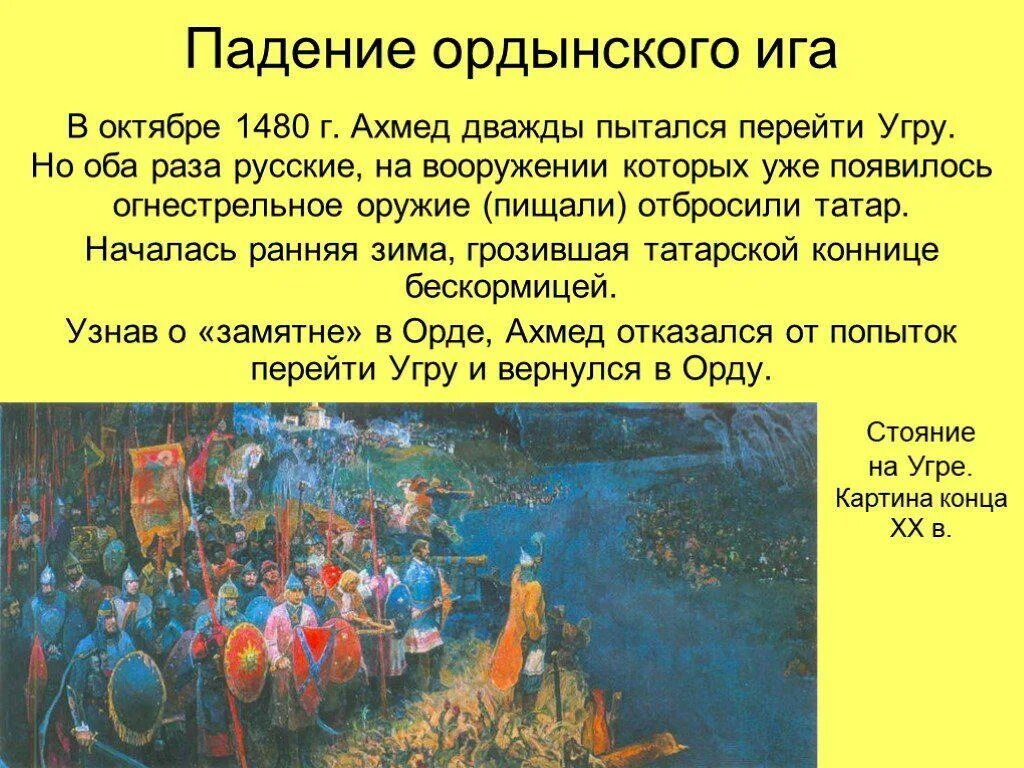 Падение ордынского ига

В октябре 1480 г. Ахмед дважды пытался перейти Угру. Но оба раза русские, на вооружении которых уже появилось огнестрельное оружие (пищали) отбросили татар.

Началась ранняя зима, грозившая татарской коннице бескормицей.

Узнав о «замятне» в Орде, Ахмед отказался от попыток перейти Угру и вернулся в Орду.

Стояние на Угре. Картина конца XX в.